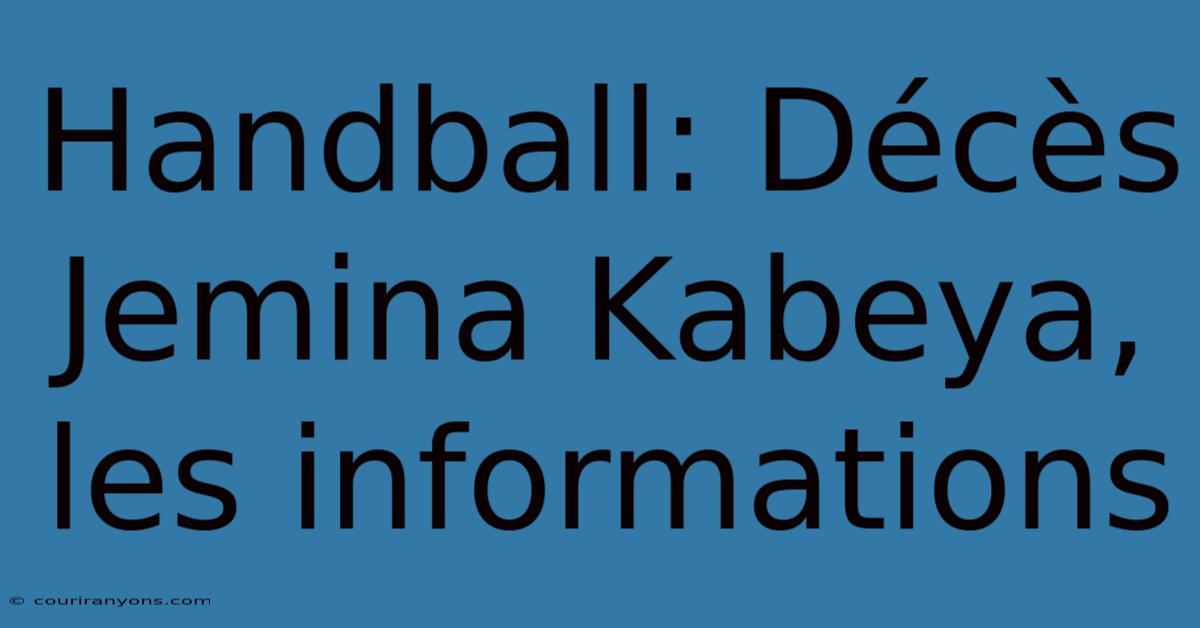 Handball: Décès Jemina Kabeya, les informations

© couriranyons.com